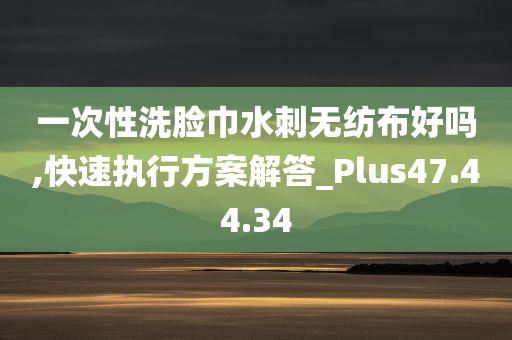 一次性洗脸巾水刺无纺布好吗,快速执行方案解答_Plus47.44.34